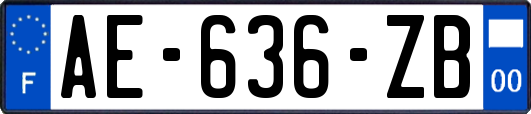 F
AE-636-ZB
00